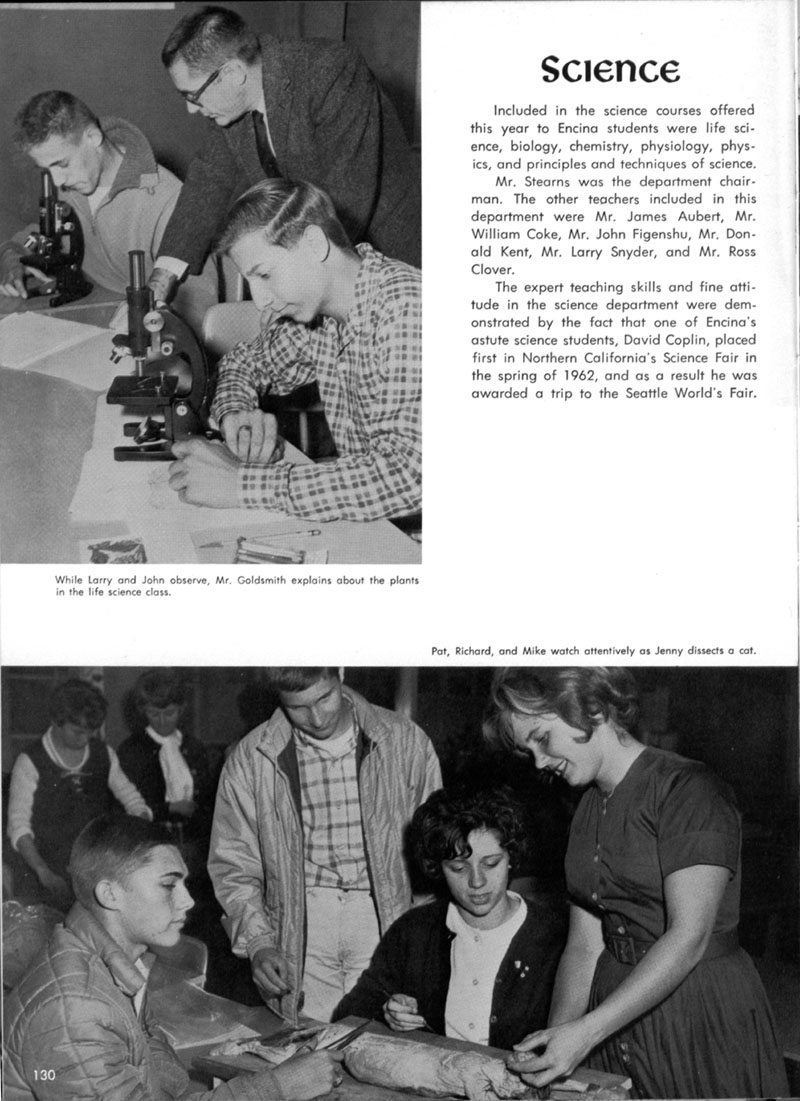 Science

Included in the science courses offered this year to Encina students were life science, biology, chemistry, physiology, physics, and principles and techniques of science.

Mr. Stearns was the department chairman. The other teachers included in this department were Mr. James Aubert, Mr. William Coke, Mr. John Figenshu, Mr. Donald Kent, Mr. Larry Snyder, and Mr. Ross Clover.

The expert teaching skills and fine attitude in the science department were demonstrated by the fact that one of Encina's astute science students, David Coplin, placed first in Northern California's Science Fair in the spring of 1962, and as a result he was awarded a trip to the Seattle World's Fair.

While Larry and John observe, Mr. Goldsmith explains about the plants in the life science class.

Pat, Richard, and Mike watch attentively as Jenny dissects a cat.

130